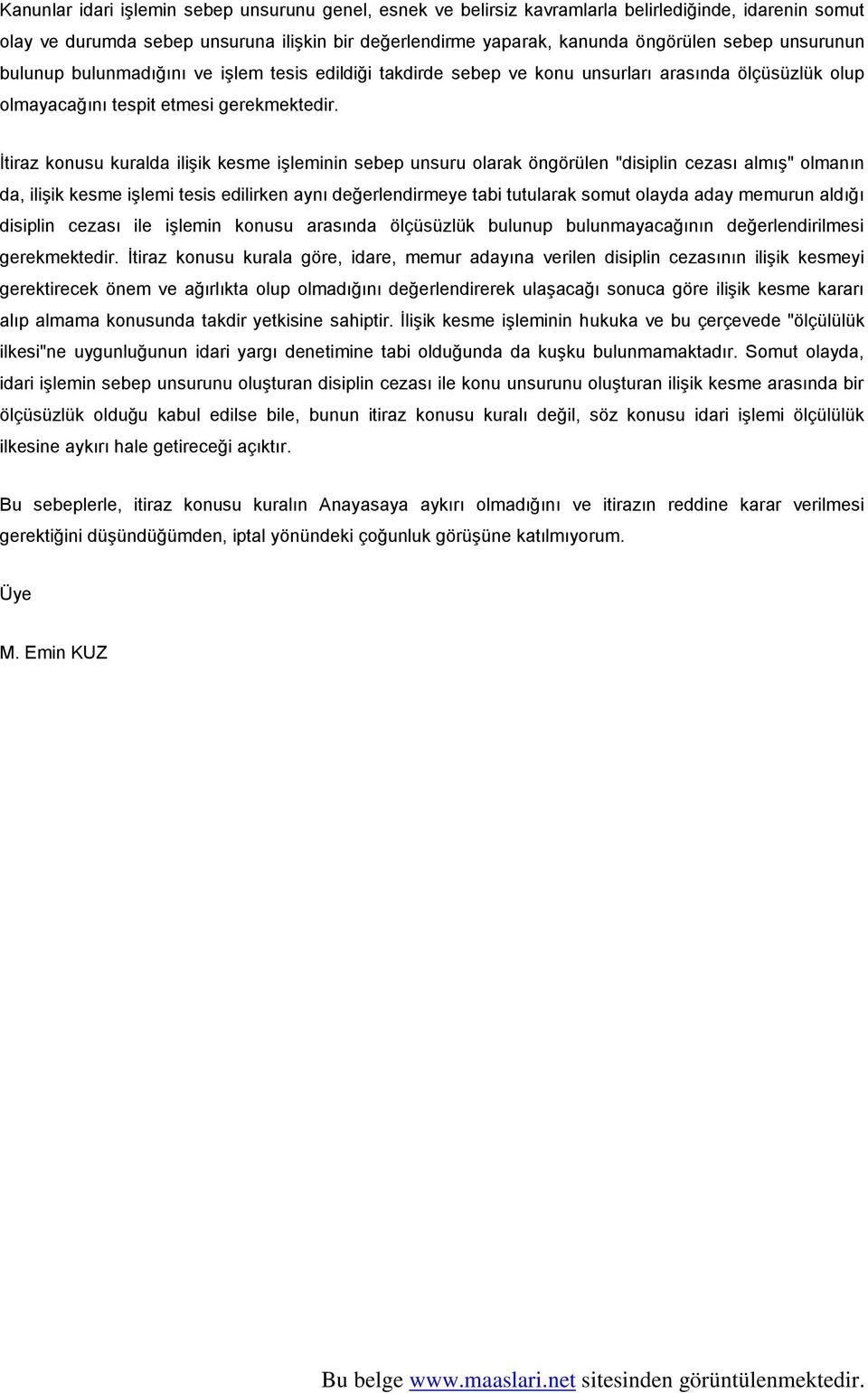 Kanunlar idari işlemin sebep unsurunu genel, esnek ve belirsiz kavramlarla belirlediğinde, idarenin somut olay ve durumda sebep unsuruna ilişkin bir değerlendirme yaparak, kanunda öngörülen sebep unsurunun bulunup bulunmadığını ve işlem tesis edildiği takdirde sebep ve konu unsurları arasında ölçüsüzlük olup olmayacağını tespit etmesi gerekmektedir.

İtiraz konusu kuralda ilişik kesme işleminin sebep unsuru olarak öngörülen "disiplin cezası almış" olmanın da, ilişik kesme işlemi tesis edilirken aynı değerlendirmeye tabi tutularak somut olayda aday memurun aldığı disiplin cezası ile işlemin konusu arasında ölçüsüzlük bulunup bulunmayacağının değerlendirilmesi gerekmektedir. İtiraz konusu kurala göre, idare, memur adayına verilen disiplin cezasının ilişik kesmeyi gerektirecek önem ve ağırlıkta olup olmadığını değerlendirerek ulaşacağı sonuca göre ilişik kesme kararı alıp almama konusunda takdir yetkisine sahiptir. İlişik kesme işleminin hukuka ve bu çerçevede "ölçülülük ilkesi"ne uygunluğunun idari yargı denetimine tabi olduğunda da kuşku bulunmamaktadır. Somut olayda, idari işlemin sebep unsurunu oluşturan disiplin cezası ile konu unsurunu oluşturan ilişik kesme arasında bir ölçüsüzlük olduğu kabul edilse bile, bunun itiraz konusu kuralı değil, söz konusu idari işlemi ölçülülük ilkesine aykırı hale getireceği açıktır.

Bu sebeplerle, itiraz konusu kuralın Anayasaya aykırı olmadığını ve itirazın reddine karar verilmesi gerektiğini düşündüğümden, iptal yönündeki çoğunluk görüşüne katılmıyorum.

Üye

M. Emin KUZ

Bu belge www.maaslari.net sitesinden görüntülenmektedir.